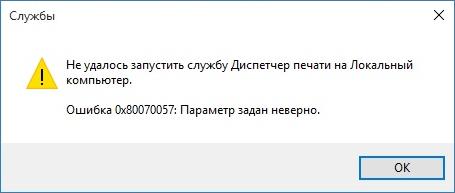 Службы

Не удалось запустить службу Диспетчер печати на Локальный компьютер.

Ошибка 0x80070057: Параметр задан неверно.

OK